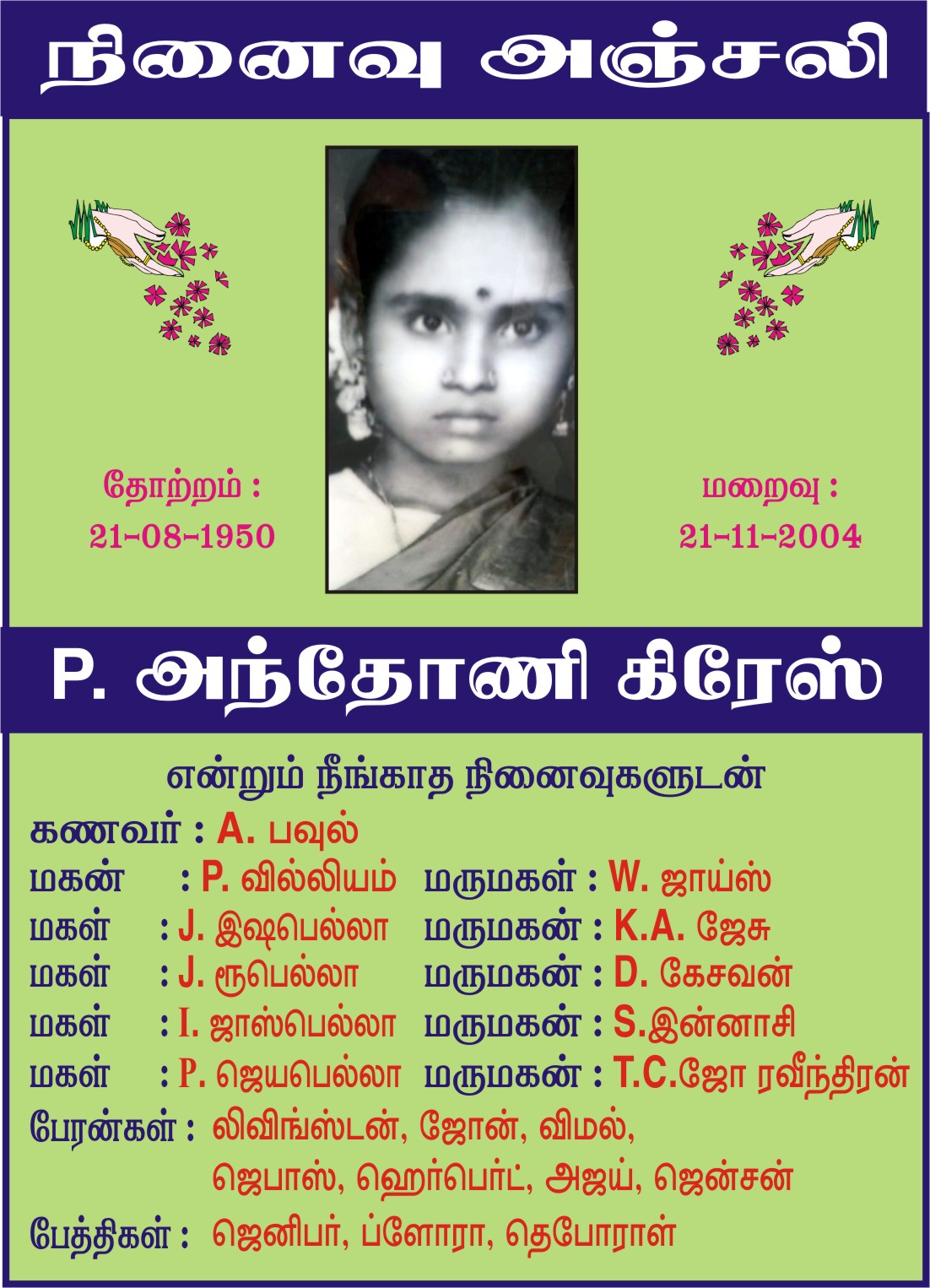 நினைவு அஞ்சலி

தோற்றம் :
21-08-1950

மறைவு :
21-11-2004

P. அந்தோணி கிரேஸ்

என்றும் நீங்காத நினைவுகளுடன்

கணவர் : A. பவுல்

மகன் : P. வில்லியம் மருமகள் : W. ஜாய்ஸ்

மகள் : J. இஷபெல்லா மருமகன் : K.A. ஜேசு

மகள் : J. ரூபெல்லா மருமகன் : D. கேசவன்

மகள் : I. ஜாஸ்பெல்லா மருமகன் : S.இன்னாசி

மகள் : P. ஜெயபெல்லா மருமகன் : T.C.ஜோ ரவீந்திரன்

பேரன்கள் : லிவிங்ஸ்டன், ஜோன், விமல்,
ஜெபாஸ், ஹெர்பெர்ட், அஜய், ஜென்சன்

பேத்திகள் : ஜெனிபர், ப்ளோரா, தெபோராள்